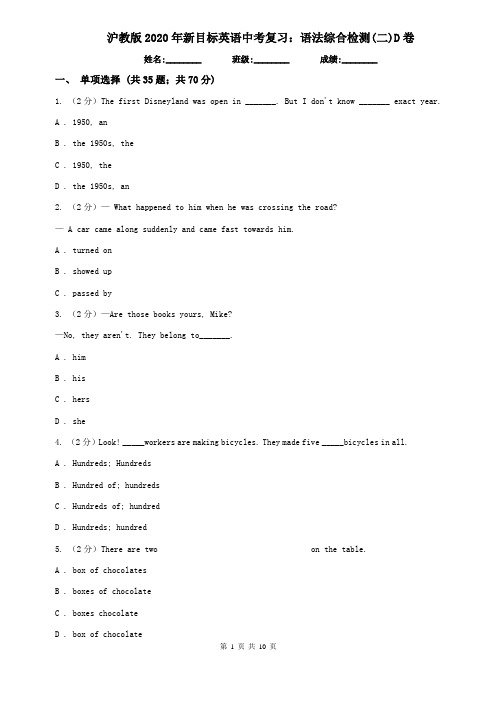 沪教版2020年新目标英语中考复习：语法综合检测(二)D卷

姓名:________ 班级:________ 成绩:________

一、 单项选择 (共35题；共70分)

1. （2分）The first Disneyland was open in _______. But I don't know _______ exact year.

A . 1950, an

B . the 1950s, the

C . 1950, the

D . the 1950s, an

2. （2分）— What happened to him when he was crossing the road?

— A car came along suddenly and came fast towards him.

A . turned on

B . showed up

C . passed by

3. （2分）—Are those books yours, Mike?

—No, they aren't. They belong to_______.

A . him

B . his

C . hers

D . she

4. （2分）Look! _____workers are making bicycles. They made five _____bicycles in all.

A . Hundreds; Hundreds

B . Hundred of; hundreds

C . Hundreds of; hundred

D . Hundreds; hundred

5. （2分）There are two on the table.

A . box of chocolates

B . boxes of chocolate

C . boxes chocolate

D . box of chocolate

第 1 页 共 10 页